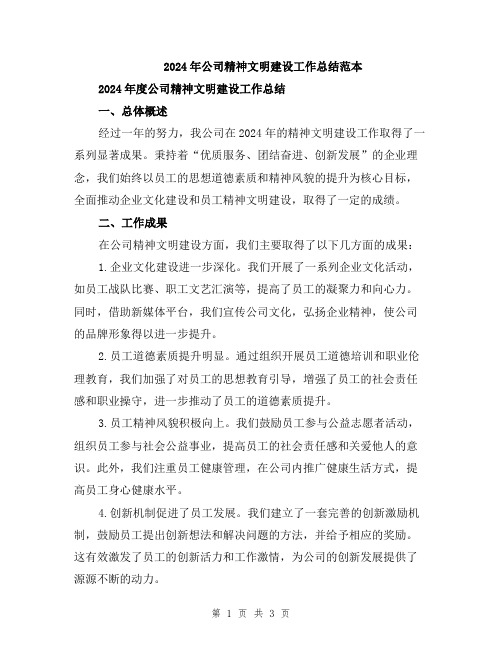 2024年公司精神文明建设工作总结范本

2024年度公司精神文明建设工作总结

一、总体概述

经过一年的努力，我公司在2024年的精神文明建设工作取得了一系列显著成果。秉持着“优质服务、团结奋进、创新发展”的企业理念，我们始终以员工的思想道德素质和精神风貌的提升为核心目标，全面推动企业文化建设和员工精神文明建设，取得了一定的成绩。

二、工作成果

在公司精神文明建设方面，我们主要取得了以下几方面的成果：

1.企业文化建设进一步深化。我们开展了一系列企业文化活动，如员工战队比赛、职工文艺汇演等，提高了员工的凝聚力和向心力。同时，借助新媒体平台，我们宣传公司文化，弘扬企业精神，使公司的品牌形象得以进一步提升。

2.员工道德素质提升明显。通过组织开展员工道德培训和职业伦理教育，我们加强了对员工的思想教育引导，增强了员工的社会责任感和职业操守，进一步推动了员工的道德素质提升。

3.员工精神风貌积极向上。我们鼓励员工参与公益志愿者活动，组织员工参与社会公益事业，提高员工的社会责任感和关爱他人的意识。此外，我们注重员工健康管理，在公司内推广健康生活方式，提高员工身心健康水平。

4.创新机制促进了员工发展。我们建立了一套完善的创新激励机制，鼓励员工提出创新想法和解决问题的方法，并给予相应的奖励。这有效激发了员工的创新活力和工作激情，为公司的创新发展提供了源源不断的动力。

第 1 页 共 3 页